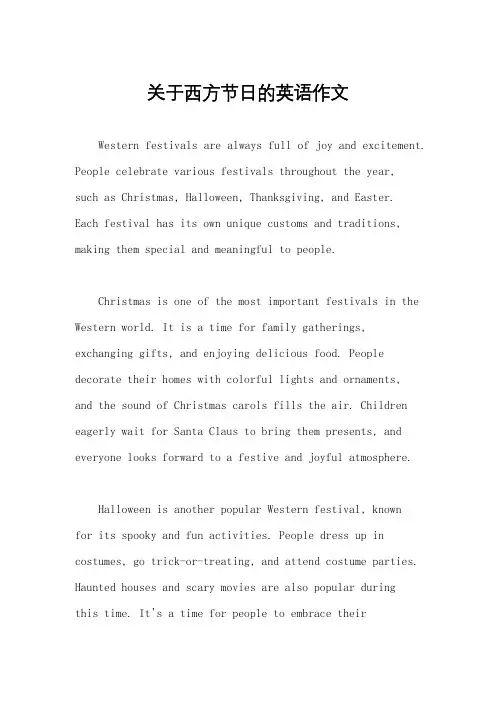 关于西方节日的英语作文

Western festivals are always full of joy and excitement. People celebrate various festivals throughout the year, such as Christmas, Halloween, Thanksgiving, and Easter. Each festival has its own unique customs and traditions, making them special and meaningful to people.

Christmas is one of the most important festivals in the Western world. It is a time for family gatherings, exchanging gifts, and enjoying delicious food. People decorate their homes with colorful lights and ornaments, and the sound of Christmas carols fills the air. Children eagerly wait for Santa Claus to bring them presents, and everyone looks forward to a festive and joyful atmosphere.

Halloween is another popular Western festival, known for its spooky and fun activities. People dress up in costumes, go trick-or-treating, and attend costume parties. Haunted houses and scary movies are also popular during this time. It's a time for people to embrace their